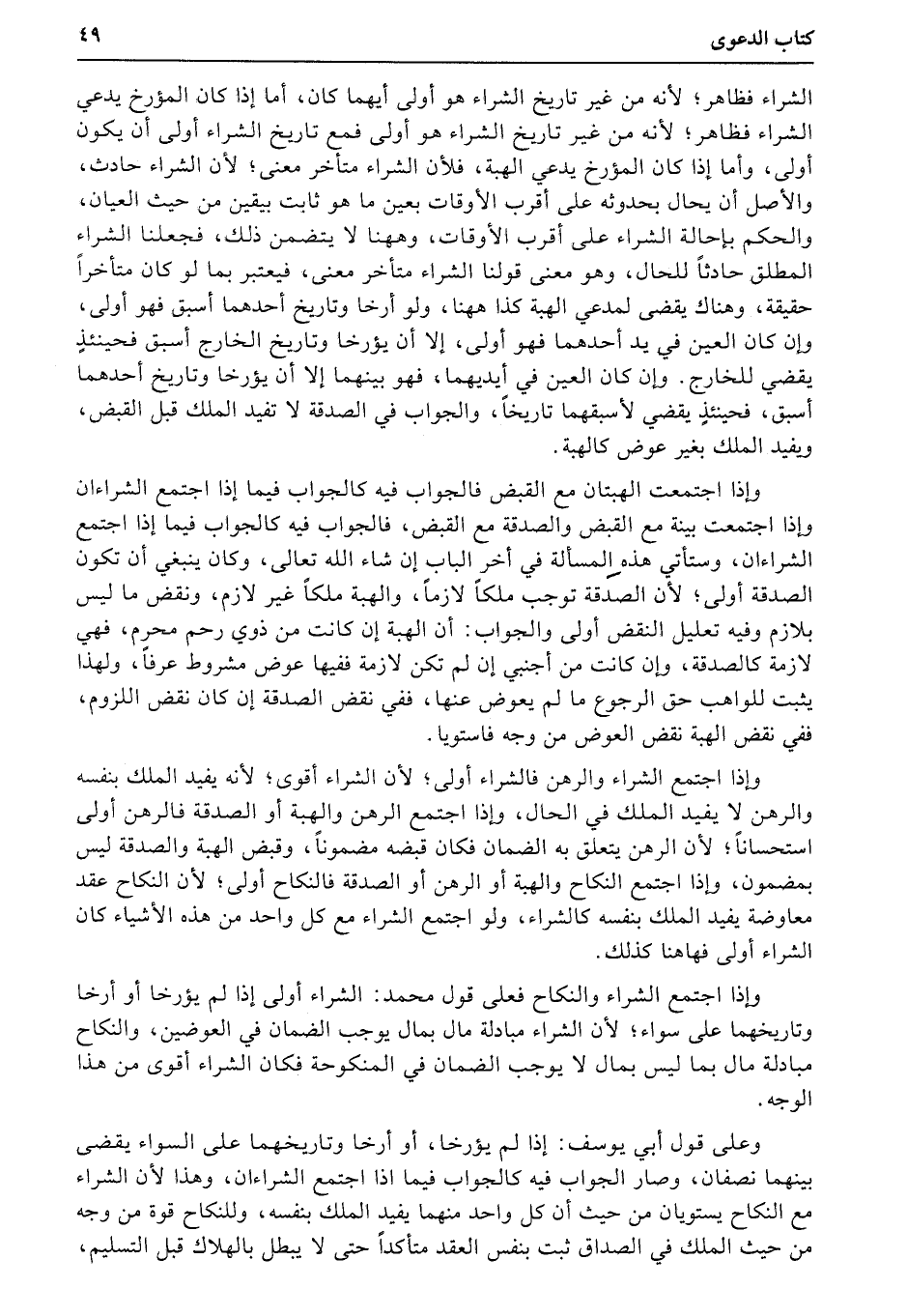 كتاب الدعوى ٤٩

الشراء فظاهر؛ لأنه من غير تاريخ الشراء هو أولى أيهما كان، أما إذا كان المؤرخ يدعي الشراء فظاهر؛ لأنه من غير تاريخ الشراء هو أولى فمع تاريخ الشراء أولى أن يكون أولى، وأما إذا كان المؤرخ يدعي الهبة، فلأن الشراء متأخر معنى؛ لأن الشراء حادث، والأصل أن يحال بحدوثه على أقرب الأوقات بعين ما هو ثابت بيقين من حيث العيان، والحكم بإحالة الشراء على أقرب الأوقات، وههنا لا يتضمن ذلك، فجعلنا الشراء المطلق حادثاً للحال، وهو معنى قولنا الشراء متأخر معنى، فيعتبر بما لو كان متأخراً حقيقة، وهناك يقضى لمدعي الهبة كذا ههنا، ولو أرخا وتاريخ أحدهما أسبق فهو أولى، وإن كان العين في يد أحدهما فهو أولى، إلا أن يؤرخا وتاريخ الخارج أسبق فحينئذٍ يقضي للخارج. وإن كان العين في أيديهما، فهو بينهما إلا أن يؤرخا وتاريخ أحدهما أسبق، فحينئذٍ يقضي لأسبقهما تاريخاً، والجواب في الصدقة لا تفيد الملك قبل القبض، ويفيد الملك بغير عوض كالهبة.

وإذا اجتمعت الهبتان مع القبض فالجواب فيه كالجواب فيما إذا اجتمع الشراءان وإذا اجتمعت بينة مع القبض والصدقة مع القبض، فالجواب فيه كالجواب فيما إذا اجتمع الشراءان، وستأتي هذه المسألة في آخر الباب إن شاء الله تعالى، وكان ينبغي أن تكون الصدقة أولى؛ لأن الصدقة توجب ملكاً لازماً، والهبة ملكاً غير لازم، ونقض ما ليس بلازم وفيه تعليل النقض أولى والجواب: أن الهبة إن كانت من ذوي رحم محرم، فهي لازمة كالصدقة، وإن كانت من أجنبي إن لم تكن لازمة ففيها عوض مشروط عرفاً، ولهذا يثبت للواهب حق الرجوع ما لم يعوض عنها، ففي نقض الصدقة إن كان نقض اللزوم، ففي نقض الهبة نقض العوض من وجه فاستويا.

وإذا اجتمع الشراء والرهن فالشراء أولى؛ لأن الشراء أقوى؛ لأنه يفيد الملك بنفسه والرهن لا يفيد الملك في الحال، وإذا اجتمع الرهن والهبة أو الصدقة فالرهن أولى استحساناً؛ لأن الرهن يتعلق به الضمان فكان قبضه مضموناً، وقبض الهبة والصدقة ليس بمضمون، وإذا اجتمع النكاح والهبة أو الرهن أو الصدقة فالنكاح أولى؛ لأن النكاح عقد معاوضة يفيد الملك بنفسه كالشراء، ولو اجتمع الشراء مع كل واحد من هذه الأشياء كان الشراء أولى فهاهنا كذلك.

وإذا اجتمع الشراء والنكاح فعلى قول محمد: الشراء أولى إذا لم يؤرخا أو أرخا وتاريخهما على سواء؛ لأن الشراء مبادلة مال بمال يوجب الضمان في العوضين، والنكاح مبادلة مال بما ليس بمال لا يوجب الضمان في المنكوحة فكان الشراء أقوى من هذا الوجه.

وعلى قول أبي يوسف: إذا لم يؤرخا، أو أرخا وتاريخهما على السواء يقضى بينهما نصفان، وصار الجواب فيه كالجواب فيما اذا اجتمع الشراءان، وهذا لأن الشراء مع النكاح يستويان من حيث أن كل واحد منهما يفيد الملك بنفسه، وللنكاح قوة من وجه من حيث الملك في الصداق ثبت بنفس العقد متأكداً حتى لا يبطل بالهلاك قبل التسليم،